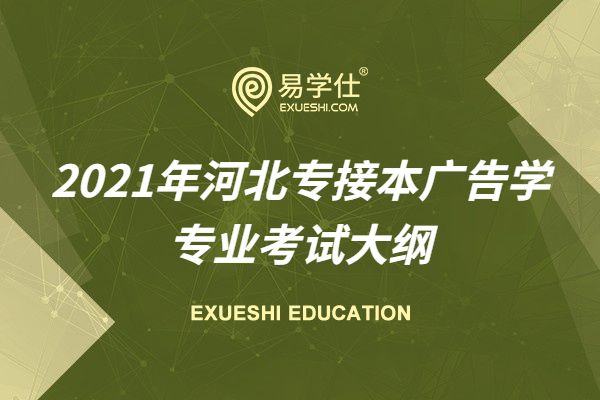 易学仕®
EXUESHI.COM

2021年河北专接本广告学专业考试大纲

EXUESHI EDUCATION